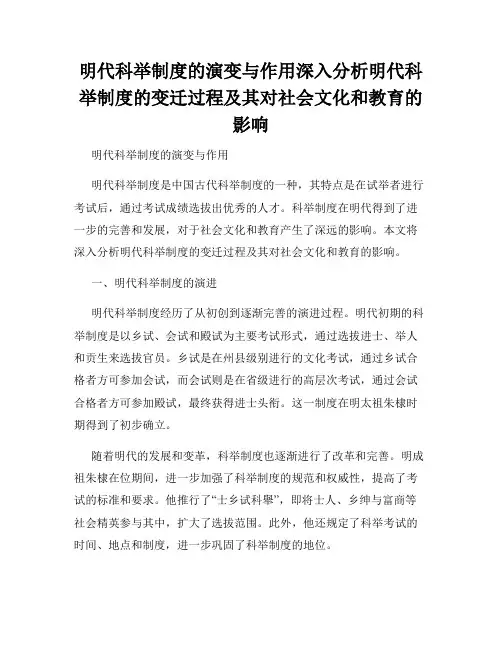 明代科举制度的演变与作用深入分析明代科举制度的变迁过程及其对社会文化和教育的影响

明代科举制度的演变与作用

明代科举制度是中国古代科举制度的一种，其特点是在试举者进行考试后，通过考试成绩选拔出优秀的人才。科举制度在明代得到了进一步的完善和发展，对于社会文化和教育产生了深远的影响。本文将深入分析明代科举制度的变迁过程及其对社会文化和教育的影响。

一、明代科举制度的演进

明代科举制度经历了从初创到逐渐完善的演进过程。明代初期的科举制度是以乡试、会试和殿试为主要考试形式，通过选拔进士、举人和贡生来选拔官员。乡试是在州县级别进行的文化考试，通过乡试合格者方可参加会试，而会试则是在省级进行的高层次考试，通过会试合格者方可参加殿试，最终获得进士头衔。这一制度在明太祖朱棣时期得到了初步确立。

随着明代的发展和变革，科举制度也逐渐进行了改革和完善。明成祖朱棣在位期间，进一步加强了科举制度的规范和权威性，提高了考试的标准和要求。他推行了“士乡试科舉”，即将士人、乡绅与富商等社会精英参与其中，扩大了选拔范围。此外，他还规定了科举考试的时间、地点和制度，进一步巩固了科举制度的地位。